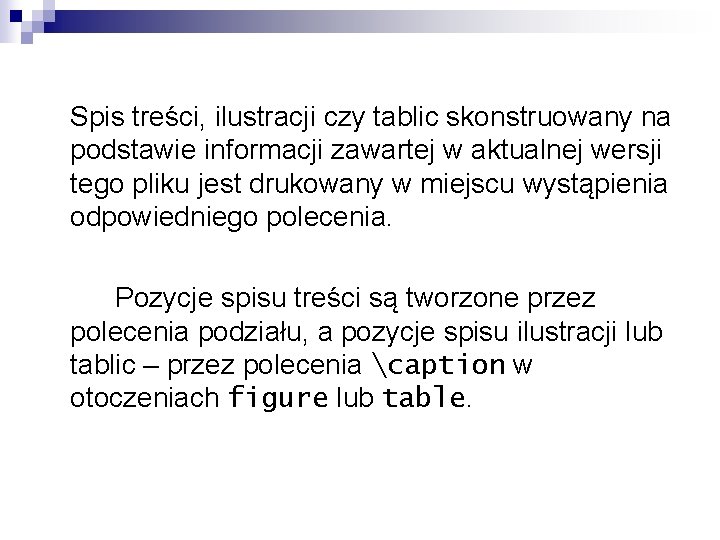 Spis treści, ilustracji czy tablic skonstruowany na podstawie informacji zawartej w aktualnej wersji tego pliku jest drukowany w miejscu wystąpienia odpowiedniego polecenia.

Pozycje spisu treści są tworzone przez polecenia podziału, a pozycje spisu ilustracji lub tablic – przez polecenia \caption w otoczeniach figure lub table.